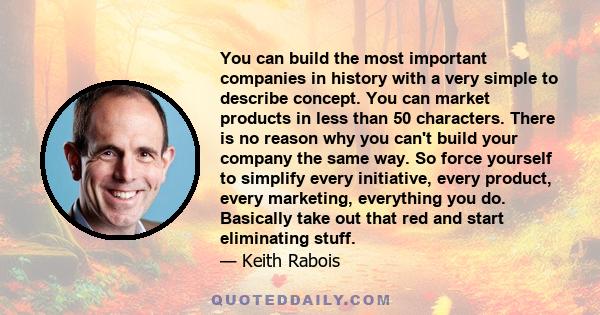 You can build the most important companies in history with a very simple to describe concept. You can market products in less than 50 characters. There is no reason why you can't build your company the same way. So force yourself to simplify every initiative, every product, every marketing, everything you do. Basically take out that red and start eliminating stuff.

— Keith Rabois

QUOTEDDAILY.COM